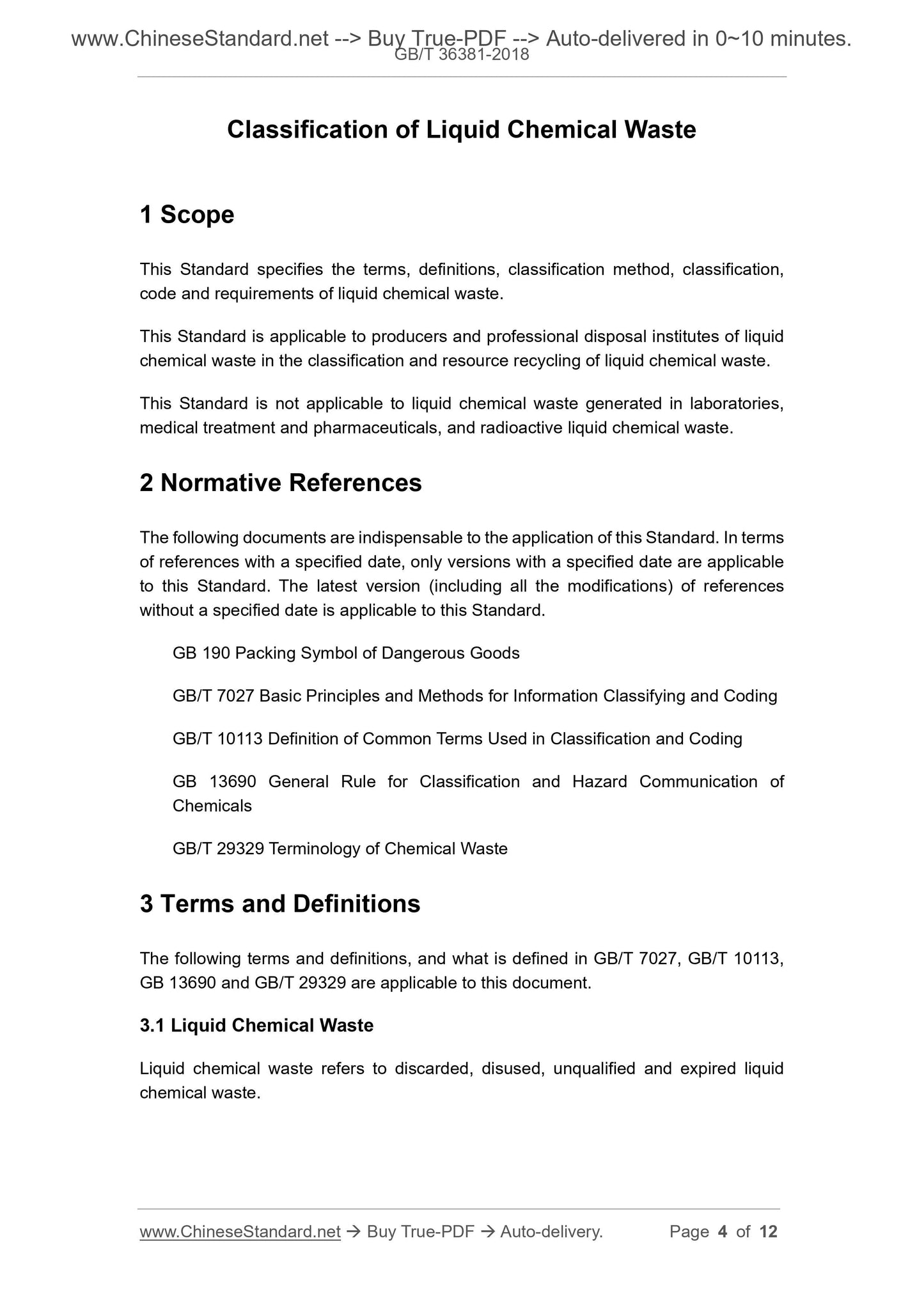 www.ChineseStandard.net --> Buy True-PDF --> Auto-delivered in 0~10 minutes.
GB/T 36381-2018

Classification of Liquid Chemical Waste

1 Scope

This Standard specifies the terms, definitions, classification method, classification, code and requirements of liquid chemical waste.

This Standard is applicable to producers and professional disposal institutes of liquid chemical waste in the classification and resource recycling of liquid chemical waste.

This Standard is not applicable to liquid chemical waste generated in laboratories, medical treatment and pharmaceuticals, and radioactive liquid chemical waste.

2 Normative References

The following documents are indispensable to the application of this Standard. In terms of references with a specified date, only versions with a specified date are applicable to this Standard. The latest version (including all the modifications) of references without a specified date is applicable to this Standard.

GB 190 Packing Symbol of Dangerous Goods

GB/T 7027 Basic Principles and Methods for Information Classifying and Coding

GB/T 10113 Definition of Common Terms Used in Classification and Coding

GB 13690 General Rule for Classification and Hazard Communication of Chemicals

GB/T 29329 Terminology of Chemical Waste

3 Terms and Definitions

The following terms and definitions, and what is defined in GB/T 7027, GB/T 10113, GB 13690 and GB/T 29329 are applicable to this document.

3.1 Liquid Chemical Waste

Liquid chemical waste refers to discarded, disused, unqualified and expired liquid chemical waste.

www.ChineseStandard.net → Buy True-PDF → Auto-delivery. Page 4 of 12